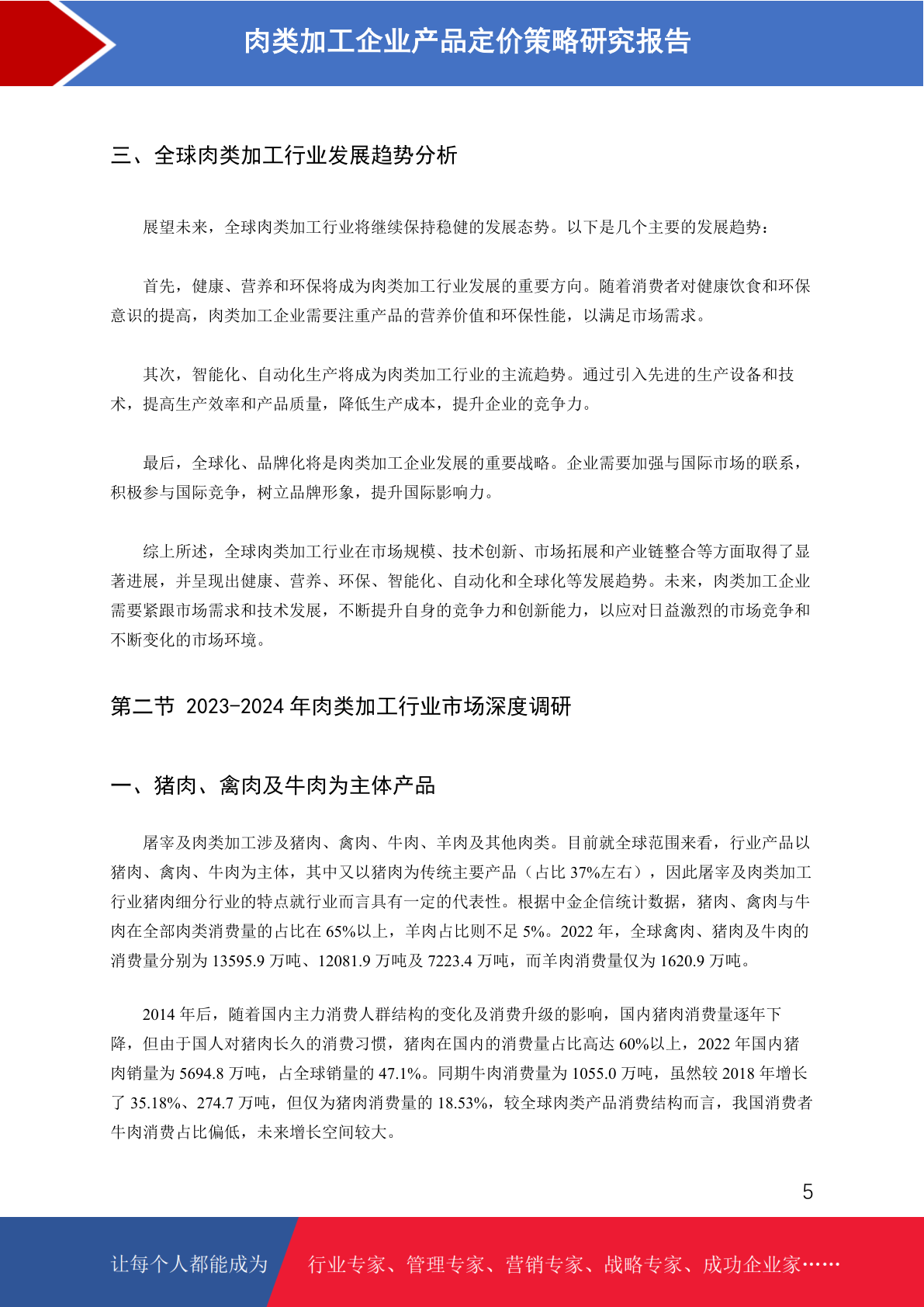 肉类加工企业产品定价策略研究报告

三、全球肉类加工行业发展趋势分析

展望未来，全球肉类加工行业将继续保持稳健的发展态势。以下是几个主要的发展趋势：

首先，健康、营养和环保将成为肉类加工行业发展的重要方向。随着消费者对健康饮食和环保意识的提高，肉类加工企业需要注重产品的营养价值和环保性能，以满足市场需求。

其次，智能化、自动化生产将成为肉类加工行业的主流趋势。通过引入先进的生产设备和技术，提高生产效率和产品质量，降低生产成本，提升企业的竞争力。

最后，全球化、品牌化将是肉类加工企业发展的重要战略。企业需要加强与国际市场的联系，积极参与国际竞争，树立品牌形象，提升国际影响力。

综上所述，全球肉类加工行业在市场规模、技术创新、市场拓展和产业链整合等方面取得了显著进展，并呈现出健康、营养、环保、智能化、自动化和全球化等发展趋势。未来，肉类加工企业需要紧跟市场需求和技术发展，不断提升自身的竞争力和创新能力，以应对日益激烈的市场竞争和不断变化的市场环境。

第二节 2023-2024 年肉类加工行业市场深度调研

一、猪肉、禽肉及牛肉为主体产品

屠宰及肉类加工涉及猪肉、禽肉、牛肉、羊肉及其他肉类。目前就全球范围来看，行业产品以猪肉、禽肉、牛肉为主体，其中又以猪肉为传统主要产品（占比 37%左右），因此屠宰及肉类加工行业猪肉细分行业的特点就行业而言具有一定的代表性。根据中金企信统计数据，猪肉、禽肉与牛肉在全部肉类消费量的占比在 65%以上，羊肉占比则不足 5%。2022 年，全球禽肉、猪肉及牛肉的消费量分别为 13595.9 万吨、12081.9 万吨及 7223.4 万吨，而羊肉消费量仅为 1620.9 万吨。

2014 年后，随着国内主力消费人群结构的变化及消费升级的影响，国内猪肉消费量逐年下降，但由于国人对猪肉长久的消费习惯，猪肉在国内的消费量占比高达 60%以上，2022 年国内猪肉销量为 5694.8 万吨，占全球销量的 47.1%。同期牛肉消费量为 1055.0 万吨，虽然较 2018 年增长了 35.18%、274.7 万吨，但仅为猪肉消费量的 18.53%，较全球肉类产品消费结构而言，我国消费者牛肉消费占比偏低，未来增长空间较大。

5

让每个人都能成为 行业专家、管理专家、营销专家、战略专家、成功企业家……